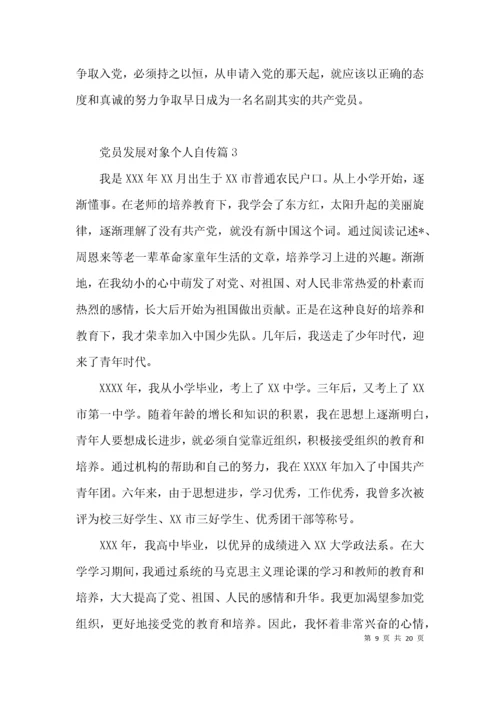 争取入党，必须持之以恒，从申请入党的那天起，就应该以正确的态度和真诚的努力争取早日成为一名名副其实的共产党员。

党员发展对象个人自传篇 3

我是 XXX 年 XX 月出生于 XX 市普通农民户口。从上小学开始，逐渐懂事。在老师的培养教育下，我学会了东方红，太阳升起的美丽旋律，逐渐理解了没有共产党，就没有新中国这个词。通过阅读记述*、周恩来等老一辈革命家童年生活的文章，培养学习上进的兴趣。渐渐地，在我幼小的心中萌发了对党、对祖国、对人民非常热爱的朴素而热烈的感情，长大后开始为祖国做出贡献。正是在这种良好的培养和教育下，我才荣幸加入中国少先队。几年后，我送走了少年时代，迎来了青年时代。

XXXX 年，我从小学毕业，考上了 XX 中学。三年后，又考上了 XX 市第一中学。随着年龄的增长和知识的积累，我在思想上逐渐明白，青年人要想成长进步，就必须自觉靠近组织，积极接受组织的教育和培养。通过机构的帮助和自己的努力，我在 XXXX 年加入了中国共产青年团。六年来，由于思想进步，学习优秀，工作优秀，我曾多次被评为校三好学生、XX 市三好学生、优秀团干部等称号。

XXX 年，我高中毕业，以优异的成绩进入 XX 大学政法系。在大学学习期间，我通过系统的马克思主义理论课的学习和教师的教育和培养，大大提高了党、祖国、人民的感情和升华。我更加渴望参加党组织，更好地接受党的教育和培养。因此，我怀着非常兴奋的心情，

第 9 页 共 20 页